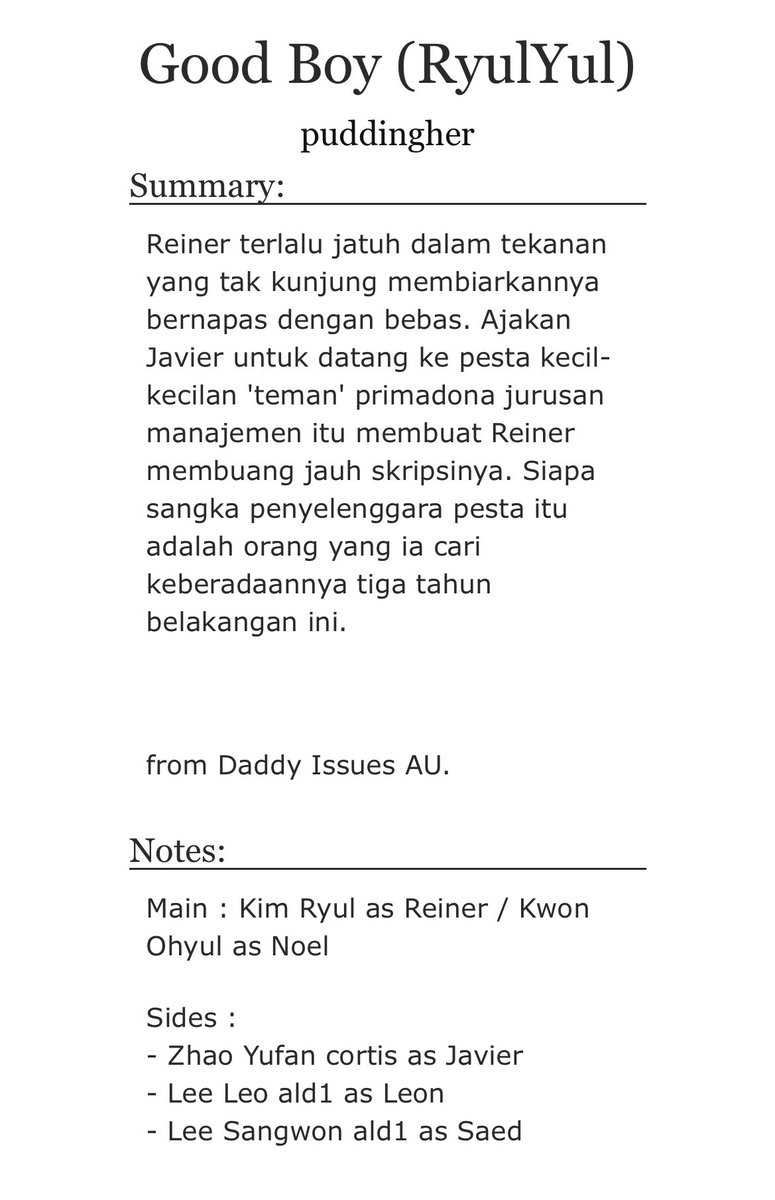 Good Boy (RyulYul)

puddingher

Summary:

Reiner terlalu jatuh dalam tekanan yang tak kunjung membiarkannya bernapas dengan bebas. Ajakan Javier untuk datang ke pesta kecil-kecilan 'teman' primadona jurusan manajemen itu membuat Reiner membuang jauh skripsinya. Siapa sangka penyelenggara pesta itu adalah orang yang ia cari keberadaannya tiga tahun belakangan ini.

from Daddy Issues AU.

Notes:

Main : Kim Ryul as Reiner / Kwon Ohyul as Noel

Sides :
- Zhao Yufan cortis as Javier
- Lee Leo ald1 as Leon
- Lee Sangwon ald1 as Saed